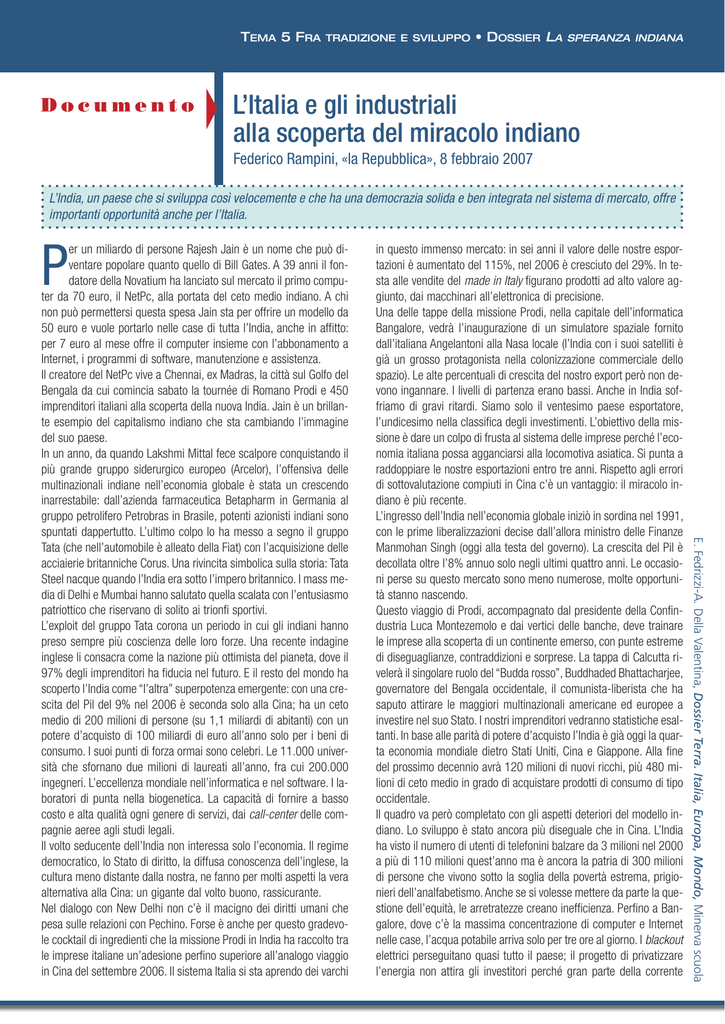 TEMA 5 FRA TRADIZIONE E SVILUPPO • DOSSIER LA SPERANZA INDIANA

Documento

L'Italia e gli industriali alla scoperta del miracolo indiano

Federico Rampini, «la Repubblica», 8 febbraio 2007

L'India, un paese che si sviluppa così velocemente e che ha una democrazia solida e ben integrata nel sistema di mercato, offre importanti opportunità anche per l'Italia.

Per un miliardo di persone Rajesh Jain è un nome che può diventare popolare quanto quello di Bill Gates. A 39 anni il fondatore della Novatium ha lanciato sul mercato il primo computer da 70 euro, il NetPc, alla portata del ceto medio indiano. A chi non può permettersi questa spesa Jain sta per offrire un modello da 50 euro e vuole portarlo nelle case di tutta l'India, anche in affitto: per 7 euro al mese offre il computer insieme con l'abbonamento a Internet, i programmi di software, manutenzione e assistenza.

Il creatore del NetPc vive a Chennai, ex Madras, la città sul Golfo del Bengala da cui comincia sabato la tournée di Romano Prodi e 450 imprenditori italiani alla scoperta della nuova India. Jain è un brillante esempio del capitalismo indiano che sta cambiando l'immagine del suo paese.

In un anno, da quando Lakshmi Mittal fece scalpore conquistando il più grande gruppo siderurgico europeo (Arcelor), l'offensiva delle multinazionali indiane nell'economia globale è stata un crescendo inarrestabile: dall'azienda farmaceutica Betapharm in Germania al gruppo petrolifero Petrobras in Brasile, potenti azionisti indiani sono spuntati dappertutto. L'ultimo colpo lo ha messo a segno il gruppo Tata (che nell'automobile è alleato della Fiat) con l'acquisizione delle acciaierie britanniche Corus. Una rivincita simbolica sulla storia: Tata Steel nacque quando l'India era sotto l'impero britannico. I mass media di Delhi e Mumbai hanno salutato quella scalata con l'entusiasmo patriottico che riservano di solito ai trionfi sportivi.

L'exploit del gruppo Tata corona un periodo in cui gli indiani hanno preso sempre più coscienza delle loro forze. Una recente indagine inglese li consacra come la nazione più ottimista del pianeta, dove il 97% degli imprenditori ha fiducia nel futuro. E il resto del mondo ha scoperto l'India come "l'altra" superpotenza emergente: con una crescita del Pil del 9% nel 2006 è seconda solo alla Cina; ha un ceto medio di 200 milioni di persone (su 1,1 miliardi di abitanti) con un potere d'acquisto di 100 miliardi di euro all'anno solo per i beni di consumo. I suoi punti di forza ormai sono celebri. Le 11.000 università che sfornano due milioni di laureati all'anno, fra cui 200.000 ingegneri. L'eccellenza mondiale nell'informatica e nel software. I laboratori di punta nella biogenetica. La capacità di fornire a basso costo e alta qualità ogni genere di servizi, dai call-center delle compagnie aeree agli studi legali.

Il volto seducente dell'India non interessa solo l'economia. Il regime democratico, lo Stato di diritto, la diffusa conoscenza dell'inglese, la cultura meno distante dalla nostra, ne fanno per molti aspetti la vera alternativa alla Cina: un gigante dal volto buono, rassicurante.

Nel dialogo con New Delhi non c'è il macigno dei diritti umani che pesa sulle relazioni con Pechino. Forse è anche per questo gradevole cocktail di ingredienti che la missione Prodi in India ha raccolto tra le imprese italiane un'adesione perfino superiore all'analogo viaggio in Cina del settembre 2006. Il sistema Italia si sta aprendo dei varchi in questo immenso mercato: in sei anni il valore delle nostre esportazioni è aumentato del 115%, nel 2006 è cresciuto del 29%. In testa alle vendite del made in Italy figurano prodotti ad alto valore aggiunto, dai macchinari all'elettronica di precisione.

Una delle tappe della missione Prodi, nella capitale dell'informatica Bangalore, vedrà l'inaugurazione di un simulatore spaziale fornito dall'italiana Angelantoni alla Nasa locale (l'India con i suoi satelliti è già un grosso protagonista nella colonizzazione commerciale dello spazio). Le alte percentuali di crescita del nostro export però non devono ingannare. I livelli di partenza erano bassi. Anche in India soffriamo di gravi ritardi. Siamo solo il ventesimo paese esportatore, l'undicesimo nella classifica degli investimenti. L'obiettivo della missione è dare un colpo di frusta al sistema delle imprese perché l'economia italiana possa agganciarsi alla locomotiva asiatica. Si punta a raddoppiare le nostre esportazioni entro tre anni. Rispetto agli errori di sottovalutazione compiuti in Cina c'è un vantaggio: il miracolo indiano è più recente.

L'ingresso dell'India nell'economia globale iniziò in sordina nel 1991, con le prime liberalizzazioni decise dall'allora ministro delle Finanze Manmohan Singh (oggi alla testa del governo). La crescita del Pil è decollata oltre l'8% annuo solo negli ultimi quattro anni. Le occasioni perse su questo mercato sono meno numerose, molte opportunità stanno nascendo.

Questo viaggio di Prodi, accompagnato dal presidente della Confindustria Luca Montezemolo e dai vertici delle banche, deve trainare le imprese alla scoperta di un continente emerso, con punte estreme di diseguaglianze, contraddizioni e sorprese. La tappa di Calcutta rivelerà il singolare ruolo del "Budda rosso", Buddhaded Bhattacharjee, governatore del Bengala occidentale, il comunista-liberista che ha saputo attirare le maggiori multinazionali americane ed europee a investire nel suo Stato. I nostri imprenditori vedranno statistiche esaltanti. In base alle parità di potere d'acquisto l'India è già oggi la quarta economia mondiale dietro Stati Uniti, Cina e Giappone. Alla fine del prossimo decennio avrà 120 milioni di nuovi ricchi, più 480 milioni di ceto medio in grado di acquistare prodotti di consumo di tipo occidentale.

Il quadro va però completato con gli aspetti deteriori del modello indiano. Lo sviluppo è stato ancora più diseguale che in Cina. L'India ha visto il numero di utenti di telefonini balzare da 3 milioni nel 2000 a più di 110 milioni quest'anno ma è ancora la patria di 300 milioni di persone che vivono sotto la soglia della povertà estrema, prigionieri dell'analfabetismo. Anche se si volesse mettere da parte la questione dell'equità, le arretratezze creano inefficienza. Perfino a Bangalore, dove c'è la massima concentrazione di computer e Internet nelle case, l'acqua potabile arriva solo per tre ore al giorno. I blackout elettrici perseguitano quasi tutto il paese; il progetto di privatizzare l'energia non attira gli investitori perché gran parte della corrente

E. Fedrizzi-A. Della Valentina, Dossier Terra. Italia, Europa, Mondo, Minerva scuola